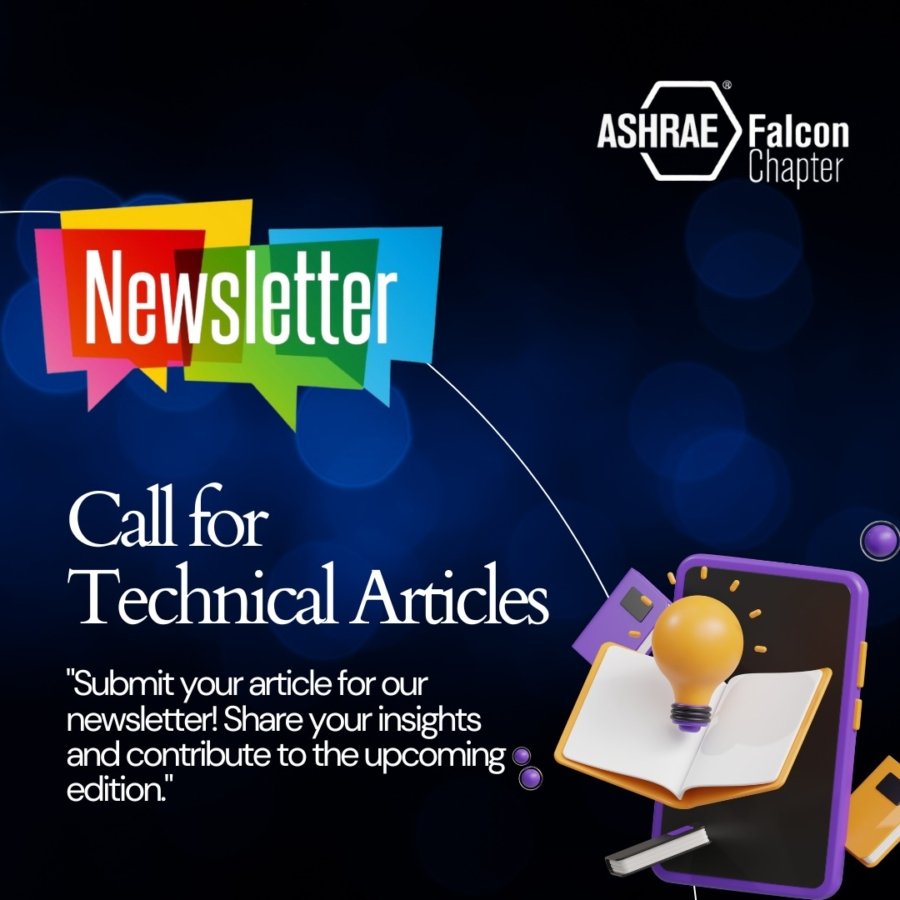 ASHRAE® Falcon Chapter

Newsletter

Call for Technical Articles

"Submit your article for our newsletter! Share your insights and contribute to the upcoming edition."